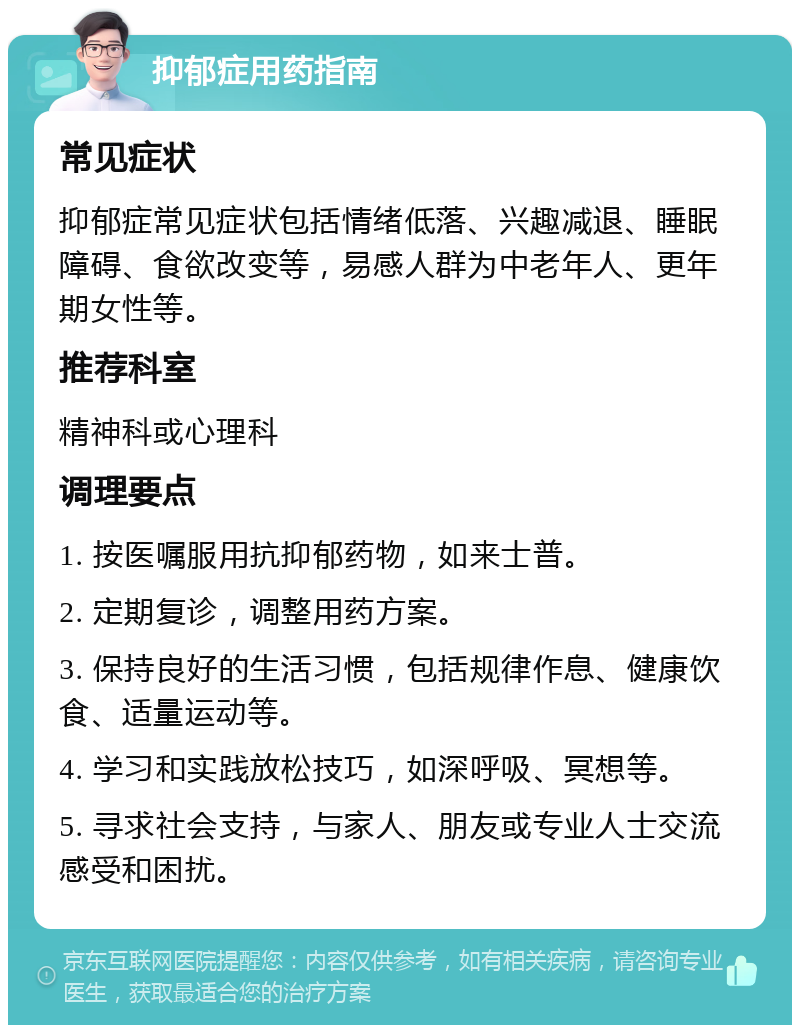 抑郁症用药指南

常见症状

抑郁症常见症状包括情绪低落、兴趣减退、睡眠障碍、食欲改变等，易感人群为中老年人、更年期女性等。

推荐科室

精神科或心理科

调理要点

1. 按医嘱服用抗抑郁药物，如来士普。

2. 定期复诊，调整用药方案。

3. 保持良好的生活习惯，包括规律作息、健康饮食、适量运动等。

4. 学习和实践放松技巧，如深呼吸、冥想等。

5. 寻求社会支持，与家人、朋友或专业人士交流感受和困扰。

京东互联网医院提醒您：内容仅供参考，如有相关疾病，请咨询专业医生，获取最适合您的治疗方案